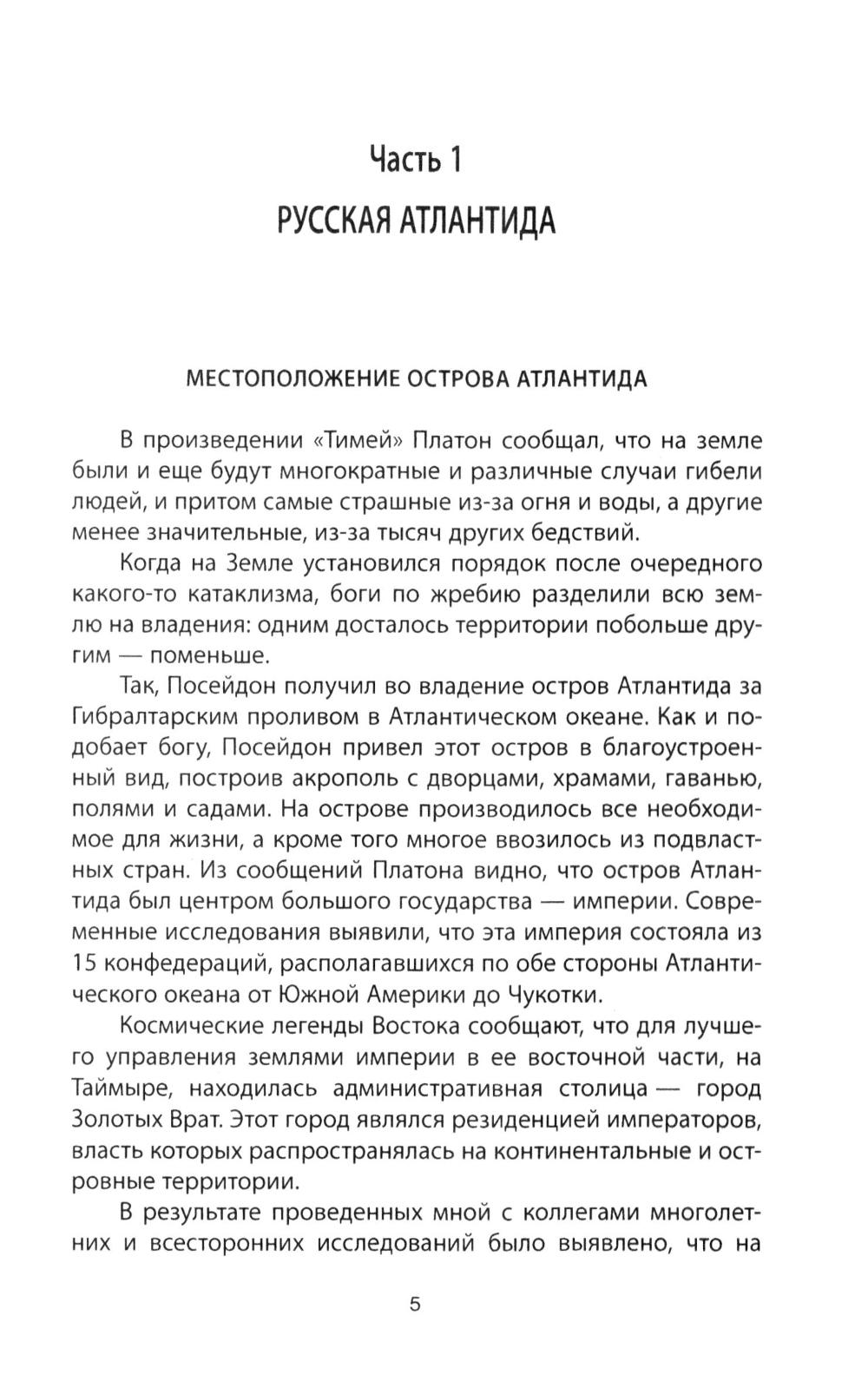 Часть 1
РУССКАЯ АТЛАНТИДА

МЕСТОПОЛОЖЕНИЕ ОСТРОВА АТЛАНТИДА

В произведении «Тимей» Платон сообщал, что на земле были и еще будут многократные и различные случаи гибели людей, и притом самые страшные из-за огня и воды, а другие менее значительные, из-за тысяч других бедствий.

Когда на Земле установился порядок после очередного какого-то катаклизма, боги по жребию разделили всю землю на владения: одним досталось территории побольше другим — поменьше.

Так, Посейдон получил во владение остров Атлантида за Гибралтарским проливом в Атлантическом океане. Как и подобает богу, Посейдон привел этот остров в благоустроенный вид, построив акрополь с дворцами, храмами, гаванью, полями и садами. На острове производилось все необходимое для жизни, а кроме того многое ввозилось из подвластных стран. Из сообщений Платона видно, что остров Атлантида был центром большого государства — империи. Современные исследования выявили, что эта империя состояла из 15 конфедераций, располагавшихся по обе стороны Атлантического океана от Южной Америки до Чукотки.

Космические легенды Востока сообщают, что для лучшего управления землями империи в ее восточной части, на Таймыре, находилась административная столица — город Золотых Врат. Этот город являлся резиденцией императоров, власть которых распространялась на континентальные и островные территории.

В результате проведенных мной с коллегами многолетних и всесторонних исследований было выявлено, что на

5